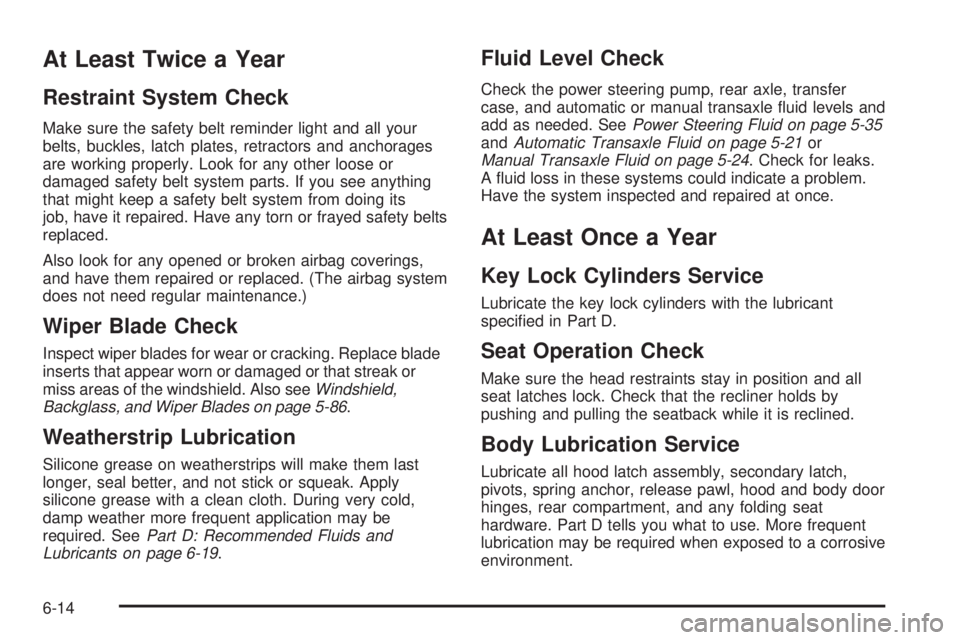 At Least Twice a Year

Restraint System Check

Make sure the safety belt reminder light and all your belts, buckles, latch plates, retractors and anchorages are working properly. Look for any other loose or damaged safety belt system parts. If you see anything that might keep a safety belt system from doing its job, have it repaired. Have any torn or frayed safety belts replaced.

Also look for any opened or broken airbag coverings, and have them repaired or replaced. (The airbag system does not need regular maintenance.)

Wiper Blade Check

Inspect wiper blades for wear or cracking. Replace blade inserts that appear worn or damaged or that streak or miss areas of the windshield. Also see Windshield, Backglass, and Wiper Blades on page 5-86.

Weatherstrip Lubrication

Silicone grease on weatherstrips will make them last longer, seal better, and not stick or squeak. Apply silicone grease with a clean cloth. During very cold, damp weather more frequent application may be required. See Part D: Recommended Fluids and Lubricants on page 6-19.

Fluid Level Check

Check the power steering pump, rear axle, transfer case, and automatic or manual transaxle fluid levels and add as needed. See Power Steering Fluid on page 5-35 and Automatic Transaxle Fluid on page 5-21 or Manual Transaxle Fluid on page 5-24. Check for leaks. A fluid loss in these systems could indicate a problem. Have the system inspected and repaired at once.

At Least Once a Year

Key Lock Cylinders Service

Lubricate the key lock cylinders with the lubricant specified in Part D.

Seat Operation Check

Make sure the head restraints stay in position and all seat latches lock. Check that the recliner holds by pushing and pulling the seatback while it is reclined.

Body Lubrication Service

Lubricate all hood latch assembly, secondary latch, pivots, spring anchor, release pawl, hood and body door hinges, rear compartment, and any folding seat hardware. Part D tells you what to use. More frequent lubrication may be required when exposed to a corrosive environment.

6-14

carmanualsonline.info